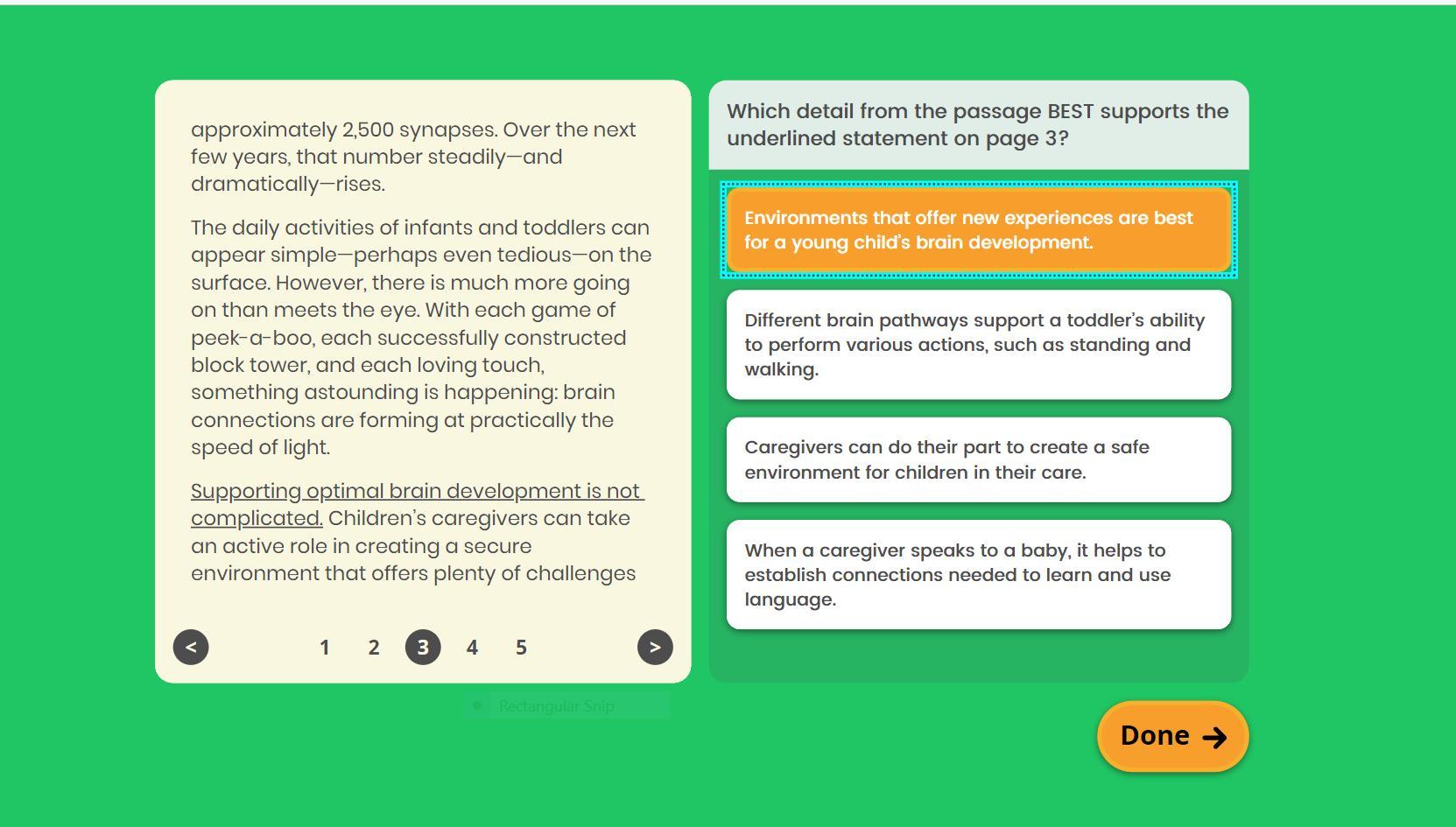 approximately 2,500 synapses. Over the next few years, that number steadily—and dramatically—rises.

The daily activities of infants and toddlers can appear simple—perhaps even tedious—on the surface. However, there is much more going on than meets the eye. With each game of peek-a-boo, each successfully constructed block tower, and each loving touch, something astounding is happening: brain connections are forming at practically the speed of light.

Supporting optimal brain development is not complicated. Children's caregivers can take an active role in creating a secure environment that offers plenty of challenges

<

1 2 3 4 5

>

Rectangular Snip

Which detail from the passage BEST supports the underlined statement on page 3?

Environments that offer new experiences are best for a young child's brain development.

Different brain pathways support a toddler's ability to perform various actions, such as standing and walking.

Caregivers can do their part to create a safe environment for children in their care.

When a caregiver speaks to a baby, it helps to establish connections needed to learn and use language.

Done →